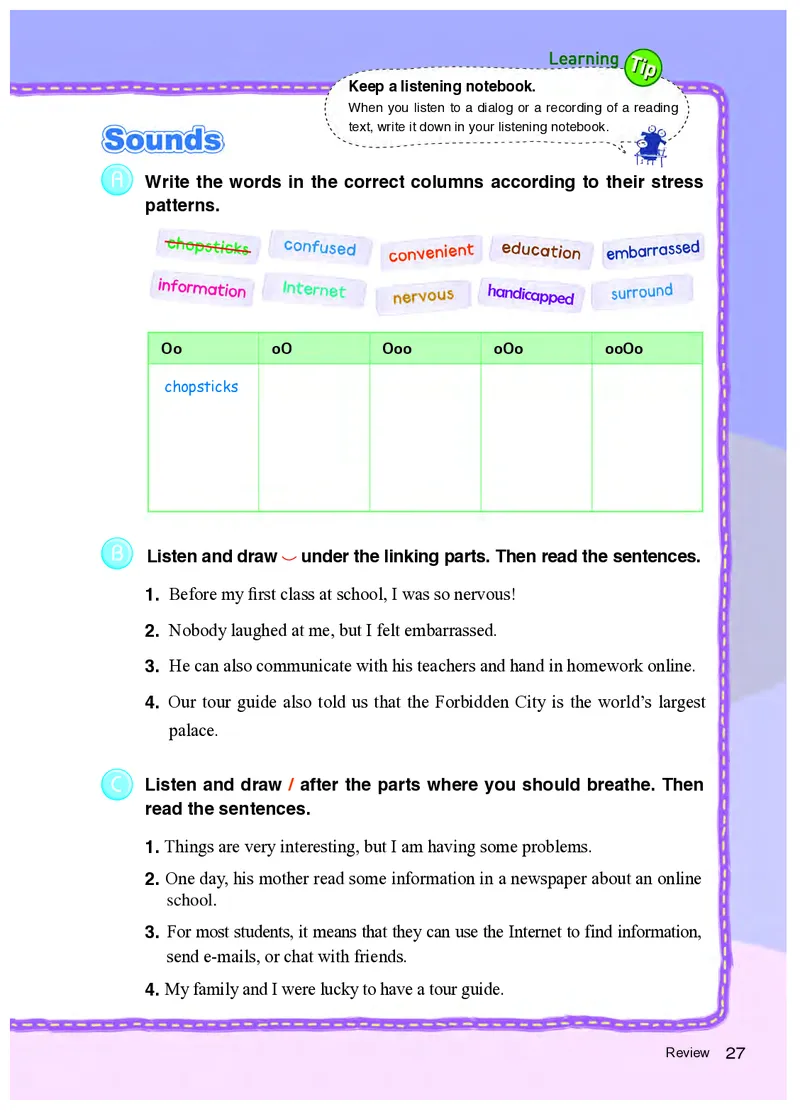 Learning Tip

Keep a listening notebook.
When you listen to a dialog or a recording of a reading text, write it down in your listening notebook.

Sounds

A Write the words in the correct columns according to their stress patterns.

chopsticks confused convenient education embarrassed
information Internet nervous handicapped surround

| Oo | oO | Ooo | oOo | ooOo |
|---|---|---|---|---|
| chopsticks | | | | |

B Listen and draw ‿ under the linking parts. Then read the sentences.

1. Before my first class at school, I was so nervous!
2. Nobody laughed at me, but I felt embarrassed.
3. He can also communicate with his teachers and hand in homework online.
4. Our tour guide also told us that the Forbidden City is the world's largest palace.

C Listen and draw / after the parts where you should breathe. Then read the sentences.

1. Things are very interesting, but I am having some problems.
2. One day, his mother read some information in a newspaper about an online school.
3. For most students, it means that they can use the Internet to find information, send e-mails, or chat with friends.
4. My family and I were lucky to have a tour guide.

Review 27